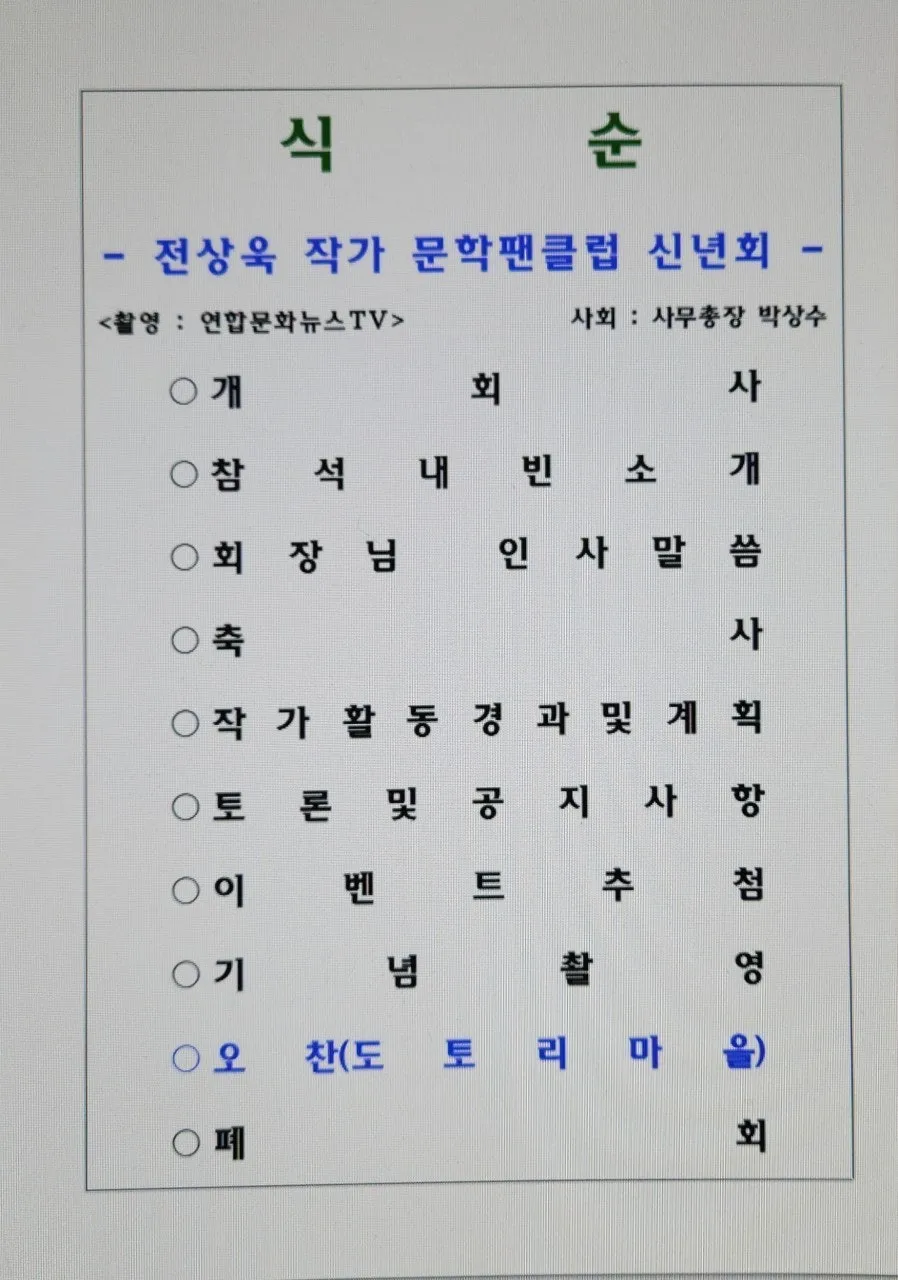 식 순

- 전상욱 작가 문학팬클럽 신년회 -

<촬영 : 연합문화뉴스TV> 사회 : 사무총장 박상수

○ 개 회 사

○ 참 석 내 빈 소 개

○ 회 장 님 인 사 말 씀

○ 축 사

○ 작 가 활 동 경 과 및 계 획

○ 토 론 및 공 지 사 항

○ 이 벤 트 추 첨

○ 기 념 촬 영

○ 오 찬(도 토 리 마 을)

○ 폐 회